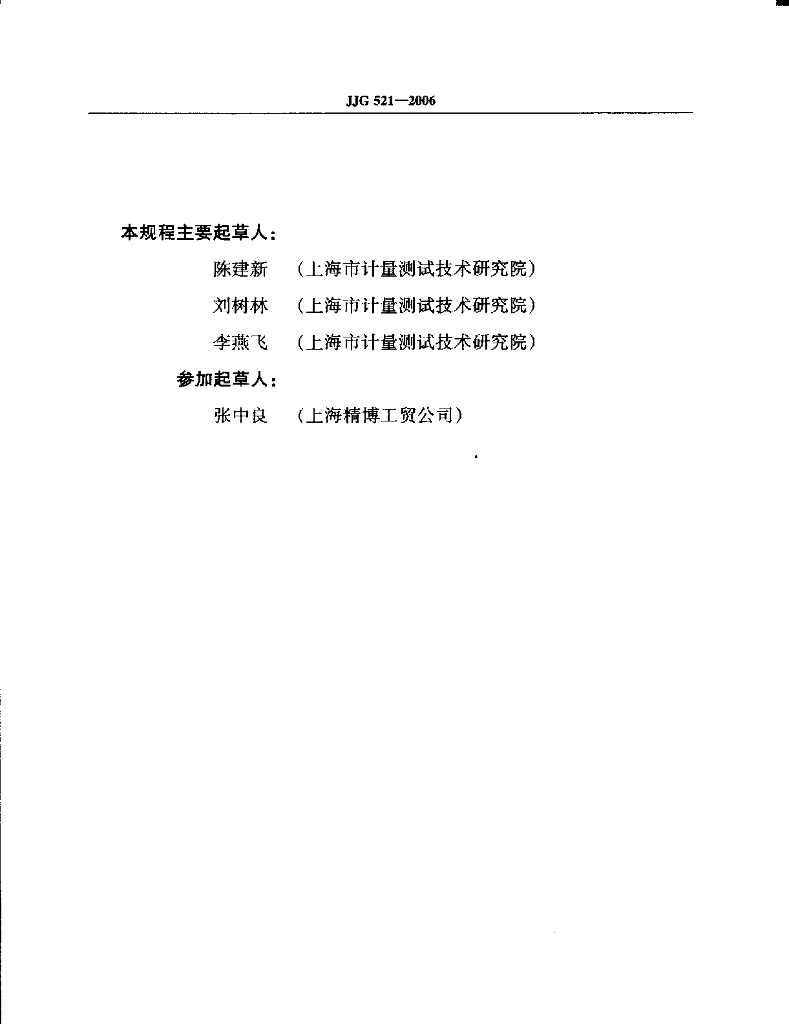 JJG 521—2006

本规程主要起草人：

陈建新 （上海市计量测试技术研究院）

刘树林 （上海市计量测试技术研究院）

李燕飞 （上海市计量测试技术研究院）

参加起草人：

张中良 （上海精博工贸公司）